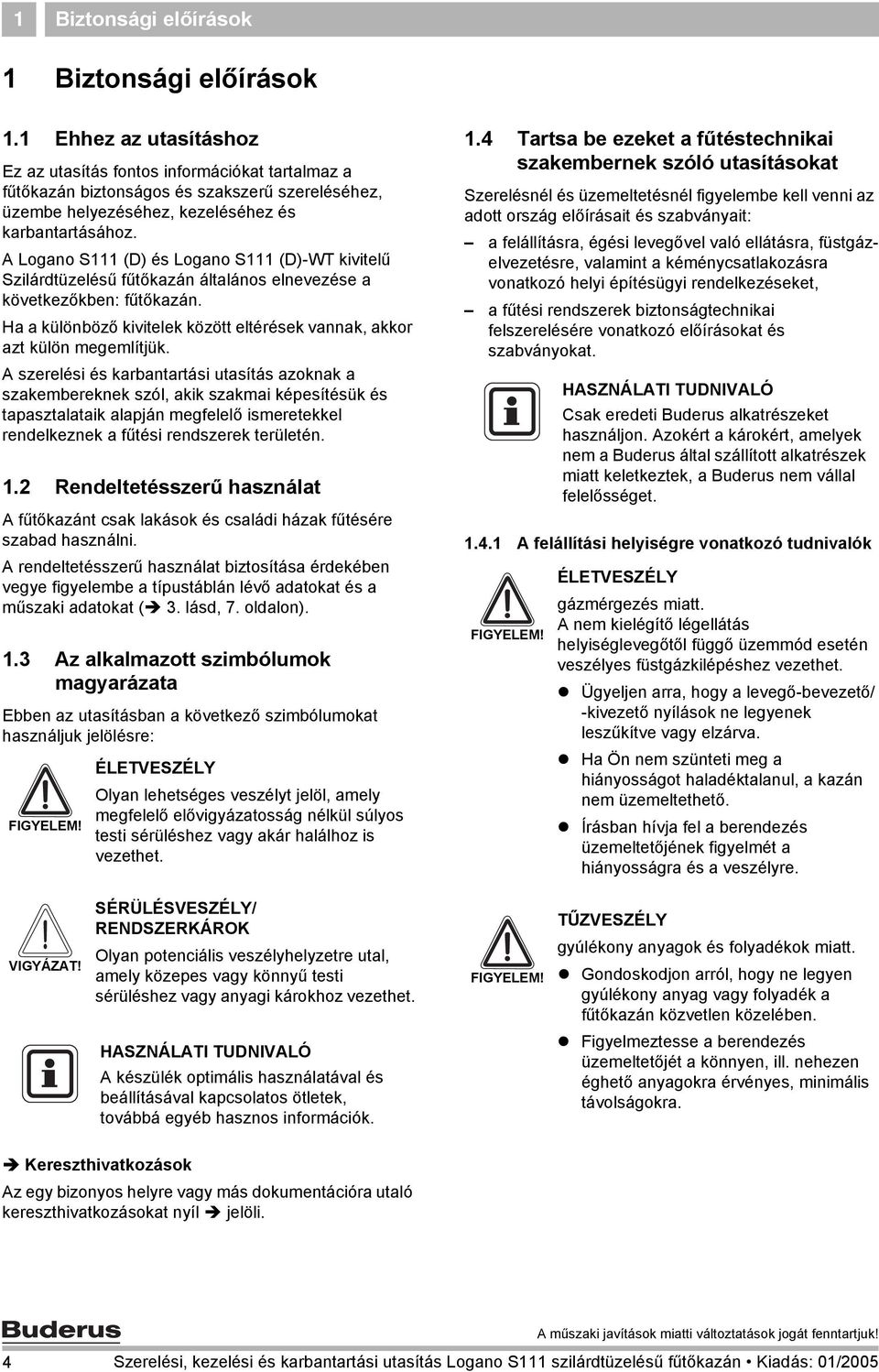 1 Biztonsági előírások

1 Biztonsági előírások

1.1 Ehhez az utasításhoz

Ez az utasítás fontos információkat tartalmaz a fűtőkazán biztonságos és szakszerű szereléséhez, üzembe helyezéséhez, kezeléséhez és karbantartásához.

A Logano S111 (D) és Logano S111 (D)-WT kivitelű Szilárdtüzelésű fűtőkazán általános elnevezése a következőkben: fűtőkazán.

Ha a különböző kivitelek között eltérések vannak, akkor azt külön megemlítjük.

A szerelési és karbantartási utasítás azoknak a szakembereknek szól, akik szakmai képesítésük és tapasztalataik alapján megfelelő ismeretekkel rendelkeznek a fűtési rendszerek területén.

1.2 Rendeltetésszerű használat

A fűtőkazánt csak lakások és családi házak fűtésére szabad használni.

A rendeltetésszerű használat biztosítása érdekében vegye figyelembe a típustáblán lévő adatokat és a műszaki adatokat (➔ 3. lásd, 7. oldalon).

1.3 Az alkalmazott szimbólumok magyarázata

Ebben az utasításban a következő szimbólumokat használjuk jelölésre:

FIGYELEM!

ÉLETVESZÉLY

Olyan lehetséges veszélyt jelöl, amely megfelelő elővigyázatosság nélkül súlyos testi sérüléshez vagy akár halálhoz is vezethet.

VIGYÁZAT!

SÉRÜLÉSVESZÉLY/ RENDSZERKÁROK

Olyan potenciális veszélyhelyzetre utal, amely közepes vagy könnyű testi sérüléshez vagy anyagi károkhoz vezethet.

HASZNÁLATI TUDNIVALÓ

A készülék optimális használatával és beállításával kapcsolatos ötletek, továbbá egyéb hasznos információk.

➔ Kereszthivatkozások

Az egy bizonyos helyre vagy más dokumentációra utaló kereszthivatkozásokat nyíl ➔ jelöli.

1.4 Tartsa be ezeket a fűtéstechnikai szakembernek szóló utasításokat

Szerelésnél és üzemeltetésnél figyelembe kell venni az adott ország előírásait és szabványait:

– a felállításra, égési levegővel való ellátásra, füstgázelvezetésre, valamint a kéménycsatlakozásra vonatkozó helyi építésügyi rendelkezéseket,

– a fűtési rendszerek biztonságtechnikai felszerelésére vonatkozó előírásokat és szabványokat.

HASZNÁLATI TUDNIVALÓ

Csak eredeti Buderus alkatrészeket használjon. Azokért a károkért, amelyek nem a Buderus által szállított alkatrészek miatt keletkeztek, a Buderus nem vállal felelősséget.

1.4.1 A felállítási helyiségre vonatkozó tudnivalók

FIGYELEM!

ÉLETVESZÉLY

gázmérgezés miatt.

A nem kielégítő légellátás helyiséglevegőtől függő üzemmód esetén veszélyes füstgázkilépéshez vezethet.

● Ügyeljen arra, hogy a levegő-bevezető/ -kivezető nyílások ne legyenek leszűkítve vagy elzárva.

● Ha Ön nem szünteti meg a hiányosságot haladéktalanul, a kazán nem üzemeltethető.

● Írásban hívja fel a berendezés üzemeltetőjének figyelmét a hiányosságra és a veszélyre.

FIGYELEM!

TŰZVESZÉLY

gyúlékony anyagok és folyadékok miatt.

● Gondoskodjon arról, hogy ne legyen gyúlékony anyag vagy folyadék a fűtőkazán közvetlen közelében.

● Figyelmeztesse a berendezés üzemeltetőjét a könnyen, ill. nehezen éghető anyagokra érvényes, minimális távolságokra.

Buderus

A műszaki javítások miatti változtatások jogát fenntartjuk!

4 Szerelési, kezelési és karbantartási utasítás Logano S111 szilárdtüzelésű fűtőkazán • Kiadás: 01/2005